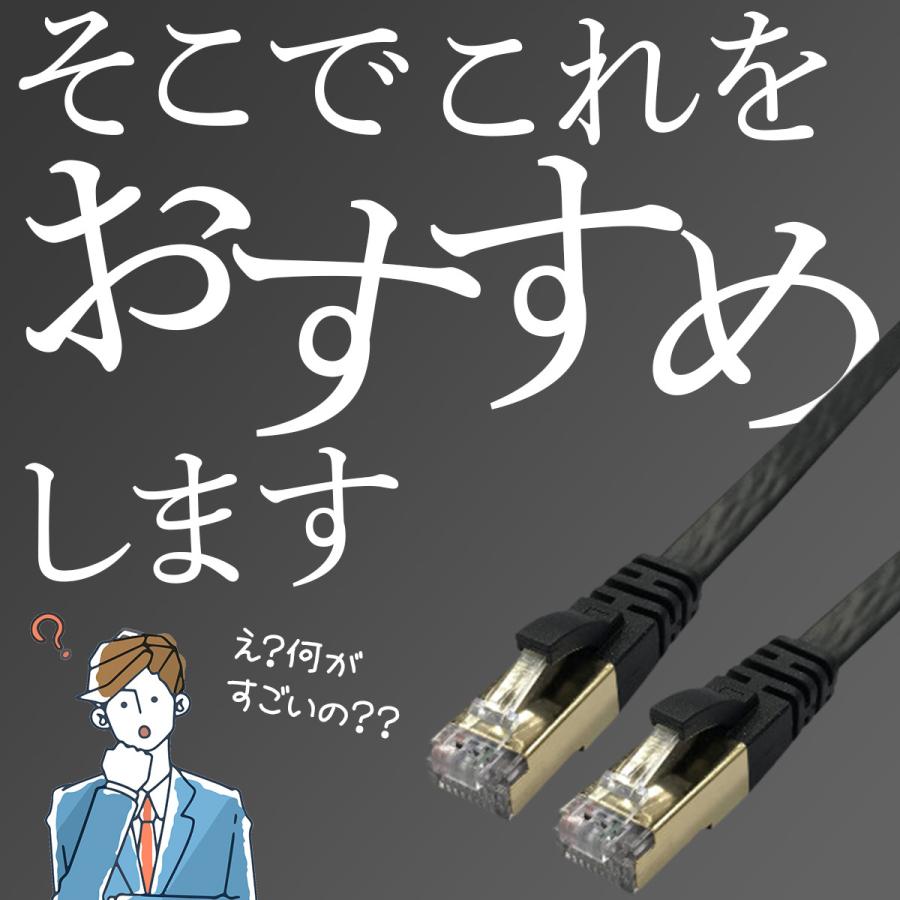 そこでこれを
おすすめ
します

?

え?何が
すごいの??